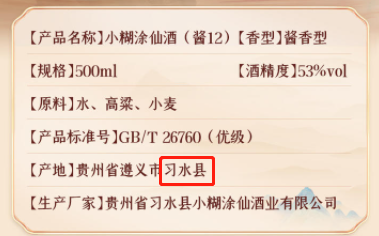 【产品名称】小糊涂仙酒（酱12）【香型】酱香型

【规格】500ml 【酒精度】53%vol

【原料】水、高粱、小麦

【产品标准号】GB/T 26760（优级）

【产地】贵州省遵义市习水县

【生产厂家】贵州省习水县小糊涂仙酒业有限公司